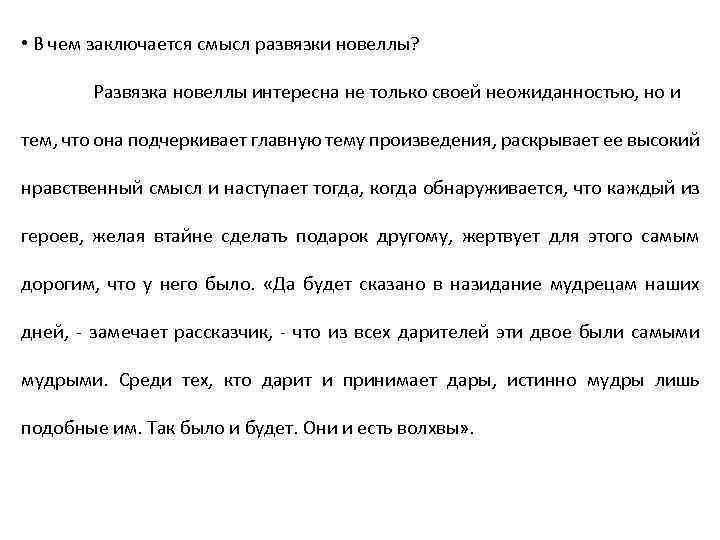 • В чем заключается смысл развязки новеллы?

Развязка новеллы интересна не только своей неожиданностью, но и тем, что она подчеркивает главную тему произведения, раскрывает ее высокий нравственный смысл и наступает тогда, когда обнаруживается, что каждый из героев, желая втайне сделать подарок другому, жертвует для этого самым дорогим, что у него было. «Да будет сказано в назидание мудрецам наших дней, - замечает рассказчик, - что из всех дарителей эти двое были самыми мудрыми. Среди тех, кто дарит и принимает дары, истинно мудры лишь подобные им. Так было и будет. Они и есть волхвы».